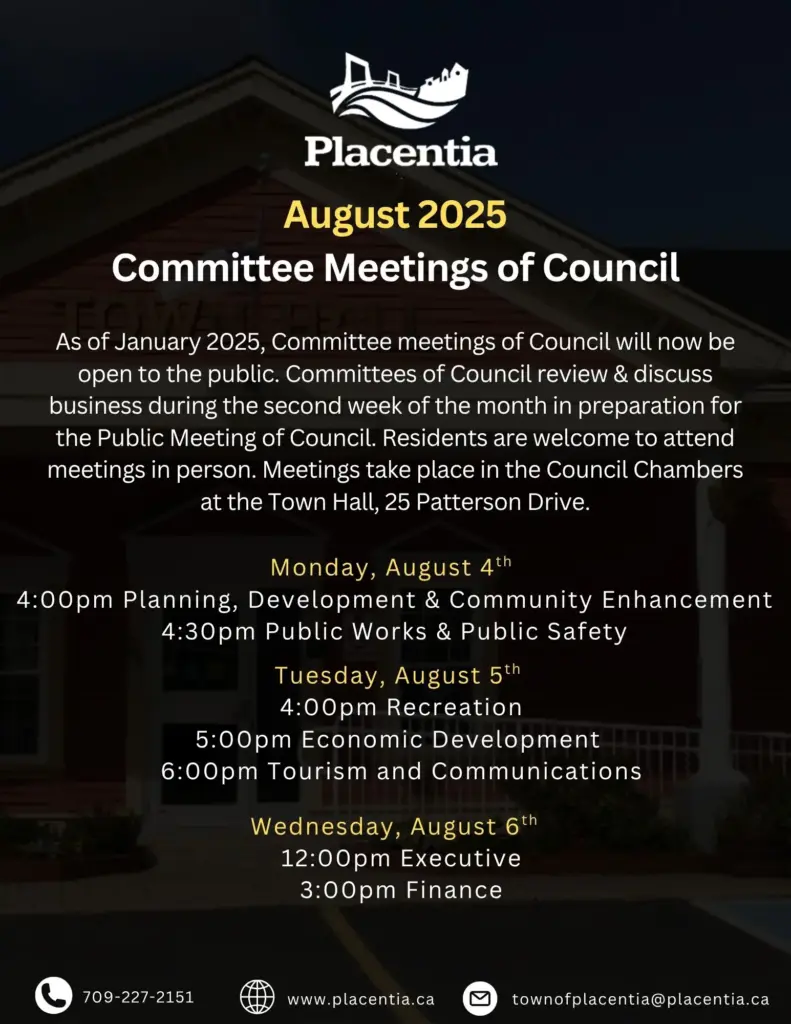 Placentia

August 2025
Committee Meetings of Council

As of January 2025, Committee meetings of Council will now be open to the public. Committees of Council review & discuss business during the second week of the month in preparation for the Public Meeting of Council. Residents are welcome to attend meetings in person. Meetings take place in the Council Chambers at the Town Hall, 25 Patterson Drive.

Monday, August 4th
4:00pm Planning, Development & Community Enhancement
4:30pm Public Works & Public Safety

Tuesday, August 5th
4:00pm Recreation
5:00pm Economic Development
6:00pm Tourism and Communications

Wednesday, August 6th
12:00pm Executive
3:00pm Finance

709-227-2151 www.placentia.ca townofplacentia@placentia.ca